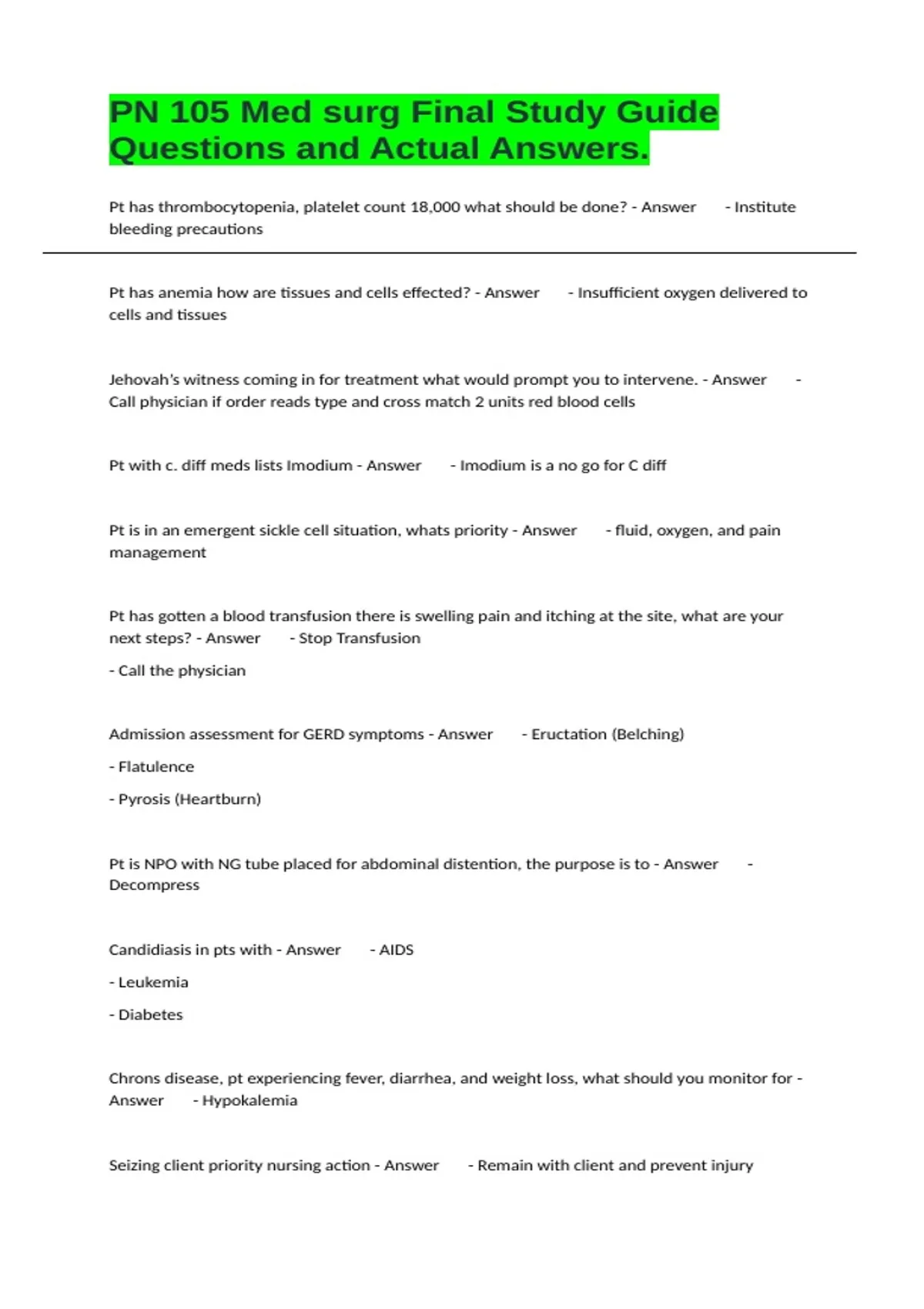 PN 105 Med surg Final Study Guide Questions and Actual Answers.

Pt has thrombocytopenia, platelet count 18,000 what should be done? - Answer - Institute bleeding precautions

Pt has anemia how are tissues and cells effected? - Answer - Insufficient oxygen delivered to cells and tissues

Jehovah's witness coming in for treatment what would prompt you to intervene. - Answer - Call physician if order reads type and cross match 2 units red blood cells

Pt with c. diff meds lists Imodium - Answer - Imodium is a no go for C diff

Pt is in an emergent sickle cell situation, whats priority - Answer - fluid, oxygen, and pain management

Pt has gotten a blood transfusion there is swelling pain and itching at the site, what are your next steps? - Answer - Stop Transfusion

- Call the physician

Admission assessment for GERD symptoms - Answer - Eructation (Belching)

- Flatulence

- Pyrosis (Heartburn)

Pt is NPO with NG tube placed for abdominal distention, the purpose is to - Answer - Decompress

Candidiasis in pts with - Answer - AIDS

- Leukemia

- Diabetes

Chrons disease, pt experiencing fever, diarrhea, and weight loss, what should you monitor for - Answer - Hypokalemia

Seizing client priority nursing action - Answer - Remain with client and prevent injury